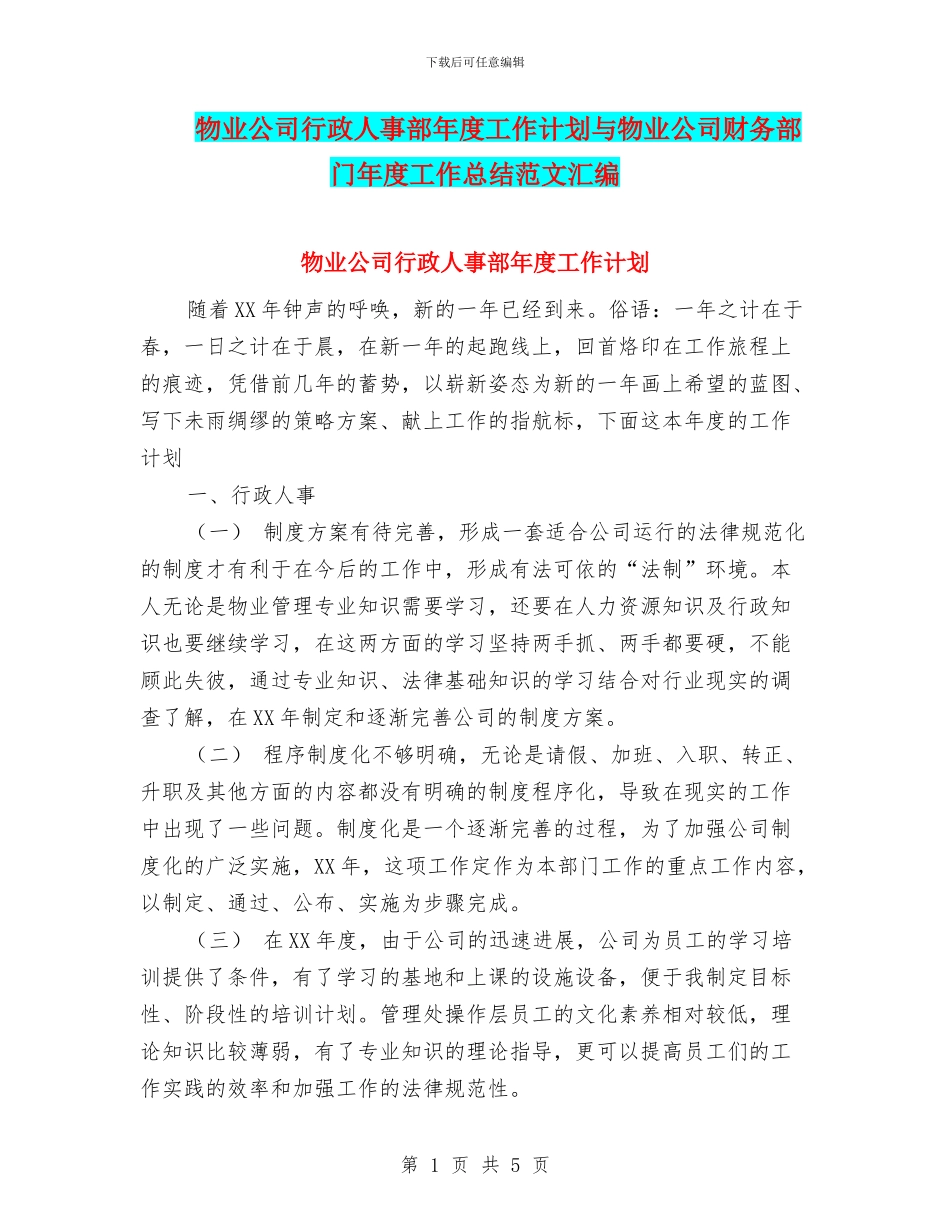 下载后可任意编辑

物业公司行政人事部年度工作计划与物业公司财务部门年度工作总结范文汇编

物业公司行政人事部年度工作计划

随着XX年钟声的呼唤，新的一年已经到来。俗语：一年之计在于春，一日之计在于晨，在新一年的起跑线上，回首烙印在工作旅程上的痕迹，凭借前几年的蓄势，以崭新姿态为新的一年画上希望的蓝图、写下未雨绸缪的策略方案、献上工作的指航标，下面这本年度的工作计划

一、行政人事

（一） 制度方案有待完善，形成一套适合公司运行的法律规范化的制度才有利于在今后的工作中，形成有法可依的“法制”环境。本人无论是物业管理专业知识需要学习，还要在人力资源知识及行政知识也要继续学习，在这两方面的学习坚持两手抓、两手都要硬，不能顾此失彼，通过专业知识、法律基础知识的学习结合对行业现实的调查了解，在XX年制定和逐渐完善公司的制度方案。

（二） 程序制度化不够明确，无论是请假、加班、入职、转正、升职及其他方面的内容都没有明确的制度程序化，导致在现实的工作中出现了一些问题。制度化是一个逐渐完善的过程，为了加强公司制度化的广泛实施，XX年，这项工作定作为本部门工作的重点工作内容，以制定、通过、公布、实施为步骤完成。

（三） 在XX年度，由于公司的迅速进展，公司为员工的学习培训提供了条件，有了学习的基地和上课的设施设备，便于我制定目标性、阶段性的培训计划。管理处操作层员工的文化素养相对较低，理论知识比较薄弱，有了专业知识的理论指导，更可以提高员工们的工作实践的效率和加强工作的法律规范性。

第 1 页 共 5 页